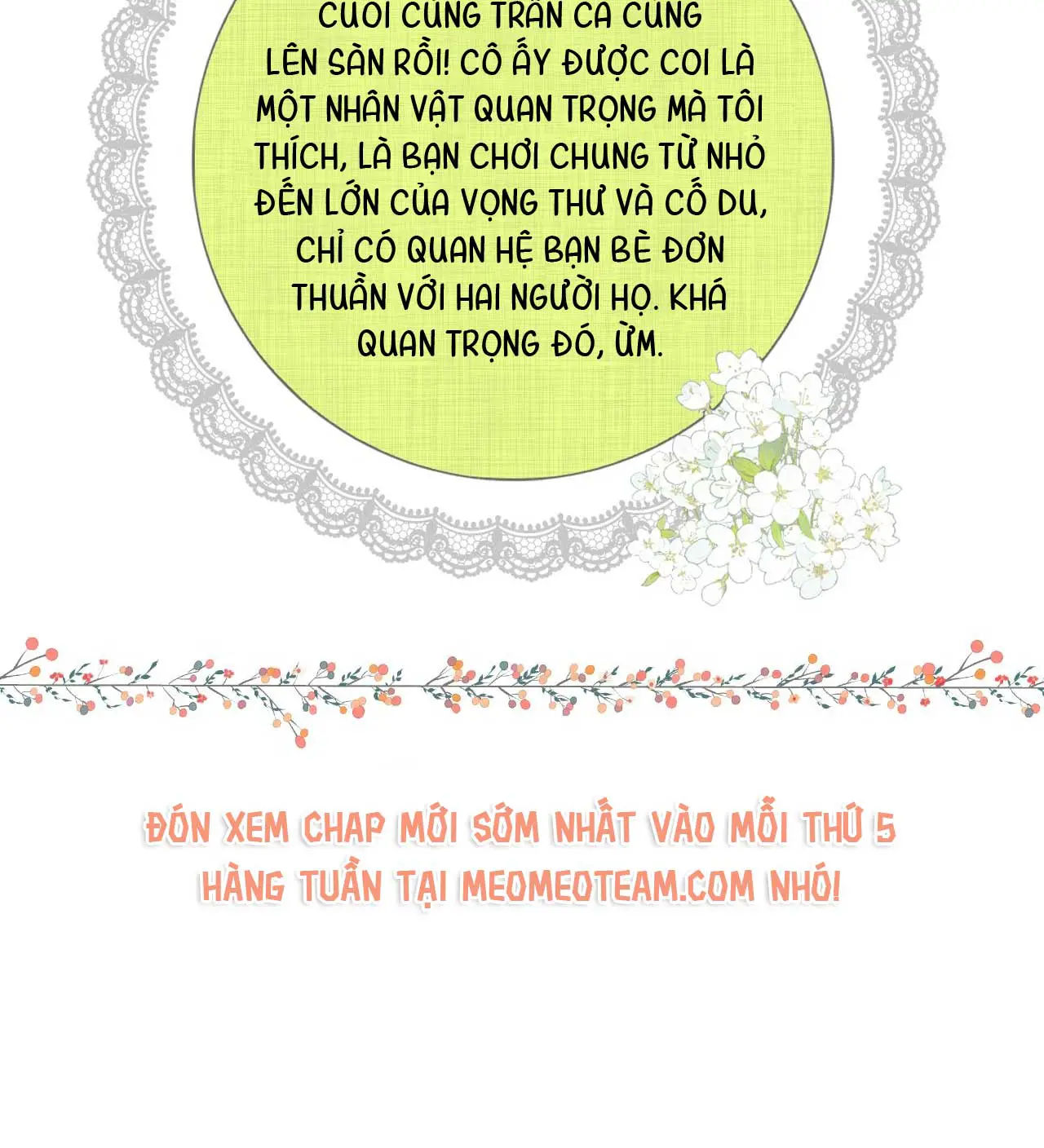 CUỐI CÙNG TRẦN CA CŨNG LÊN SÀN RỒI! CÔ ẤY ĐƯỢC COI LÀ MỘT NHÂN VẬT QUAN TRỌNG MÀ TÔI THÍCH, LÀ BẠN CHƠI CHUNG TỪ NHỎ ĐẾN LỚN CỦA VỌNG THƯ VÀ CỐ DU, CHỈ CÓ QUAN HỆ BẠN BÈ ĐƠN THUẦN VỚI HAI NGƯỜI HỌ. KHÁ QUAN TRỌNG ĐÓ, ỪM.

ĐÓN XEM CHAP MỚI SỚM NHẤT VÀO MỖI THỨ 5 HÀNG TUẦN TẠI MEOMEOTEAM.COM NHÓ!